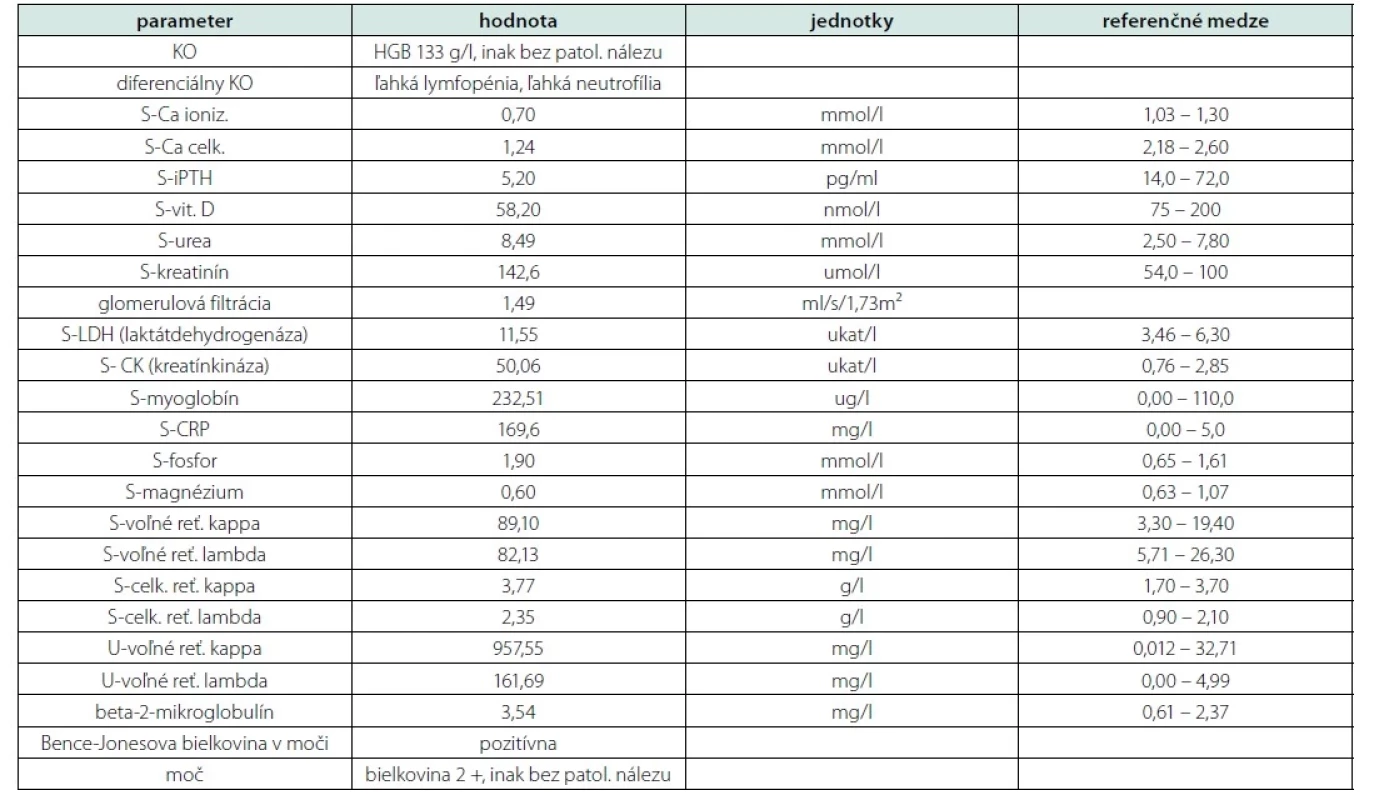 | parameter | hodnota | jednotky | referenčné medze |
|---|---|---|---|
| KO | HGB 133 g/l, inak bez patol. nálezu | | |
| diferenciálny KO | ľahká lymfopénia, ľahká neutrofília | | |
| S-Ca ioniz. | 0,70 | mmol/l | 1,03 – 1,30 |
| S-Ca celk. | 1,24 | mmol/l | 2,18 – 2,60 |
| S-iPTH | 5,20 | pg/ml | 14,0 – 72,0 |
| S-vit. D | 58,20 | nmol/l | 75 – 200 |
| S-urea | 8,49 | mmol/l | 2,50 – 7,80 |
| S-kreatinín | 142,6 | umol/l | 54,0 – 100 |
| glomerulová filtrácia | 1,49 | ml/s/1,73m$^2$ | |
| S-LDH (laktátdehydrogenáza) | 11,55 | ukat/l | 3,46 – 6,30 |
| S- CK (kreatínkináza) | 50,06 | ukat/l | 0,76 – 2,85 |
| S-myoglobín | 232,51 | ug/l | 0,00 – 110,0 |
| S-CRP | 169,6 | mg/l | 0,00 – 5,0 |
| S-fosfor | 1,90 | mmol/l | 0,65 – 1,61 |
| S-magnézium | 0,60 | mmol/l | 0,63 – 1,07 |
| S-voľné reť. kappa | 89,10 | mg/l | 3,30 – 19,40 |
| S-voľné reť. lambda | 82,13 | mg/l | 5,71 – 26,30 |
| S-celk. reť. kappa | 3,77 | g/l | 1,70 – 3,70 |
| S-celk. reť. lambda | 2,35 | g/l | 0,90 – 2,10 |
| U-voľné reť. kappa | 957,55 | mg/l | 0,012 – 32,71 |
| U-voľné reť. lambda | 161,69 | mg/l | 0,00 – 4,99 |
| beta-2-mikroglobulín | 3,54 | mg/l | 0,61 – 2,37 |
| Bence-Jonesova bielkovina v moči | pozitívna | | |
| moč | bielkovina 2 +, inak bez patol. nálezu | | |